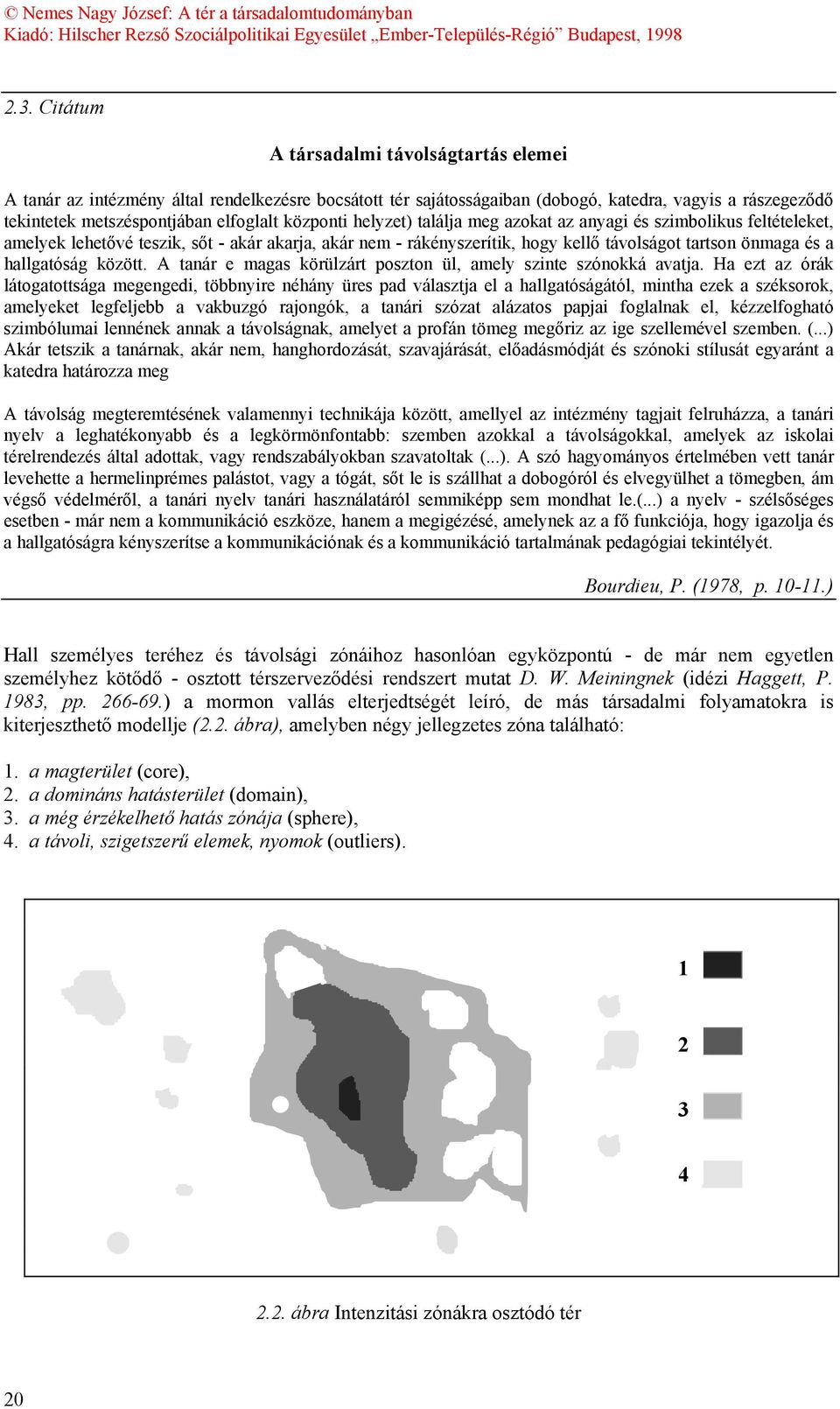 © Nemes Nagy József: A tér a társadalomtudományban
Kiadó: Hilscher Rezső Szociálpolitikai Egyesület „Ember-Település-Régió” Budapest, 1998

2.3. Citátum

A társadalmi távolságtartás elemei

A tanár az intézmény által rendelkezésre bocsátott tér sajátosságaiban (dobogó, katedra, vagyis a rászegeződő tekintetek metszéspontjában elfoglalt központi helyzet) találja meg azokat az anyagi és szimbolikus feltételeket, amelyek lehetővé teszik, sőt - akár akarja, akár nem - rákényszerítik, hogy kellő távolságot tartson önmaga és a hallgatóság között. A tanár e magas körülzárt poszton ül, amely szinte szónokká avatja. Ha ezt az órák látogatottsága megengedi, többnyire néhány üres pad választja el a hallgatóságától, mintha ezek a széksorok, amelyeket legfeljebb a vakbuzgó rajongók, a tanári szózat alázatos papjai foglalnak el, kézzelfogható szimbólumai lennének annak a távolságnak, amelyet a profán tömeg megőriz az ige szellemével szemben. (...) Akár tetszik a tanárnak, akár nem, hanghordozását, szavajárását, előadásmódját és szónoki stílusát egyaránt a katedra határozza meg

A távolság megteremtésének valamennyi technikája között, amellyel az intézmény tagjait felruházza, a tanári nyelv a leghatékonyabb és a legkörmönfontabb: szemben azokkal a távolságokkal, amelyek az iskolai térelrendezés által adottak, vagy rendszabályokban szavatoltak (...). A szó hagyományos értelmében vett tanár levehette a hermelinprémes palástot, vagy a tógát, sőt le is szállhat a dobogóról és elvegyülhet a tömegben, ám végső védelméről, a tanári nyelv tanári használatáról semmiképp sem mondhat le.(...) a nyelv - szélsőséges esetben - már nem a kommunikáció eszköze, hanem a megigézésé, amelynek az a fő funkciója, hogy igazolja és a hallgatóságra kényszerítse a kommunikációnak és a kommunikáció tartalmának pedagógiai tekintélyét.

Bourdieu, P. (1978, p. 10-11.)

Hall személyes teréhez és távolsági zónáihoz hasonlóan egyközpontú - de már nem egyetlen személyhez kötődő - osztott térszerveződési rendszert mutat D. W. Meiningnek (idézi Haggett, P. 1983, pp. 266-69.) a mormon vallás elterjedtségét leíró, de más társadalmi folyamatokra is kiterjeszthető modellje (2.2. ábra), amelyben négy jellegzetes zóna található:

1. a magterület (core),
2. a domináns hatásterület (domain),
3. a még érzékelhető hatás zónája (sphere),
4. a távoli, szigetszerű elemek, nyomok (outliers).

1
2
3
4

2.2. ábra Intenzitási zónákra osztódó tér

20